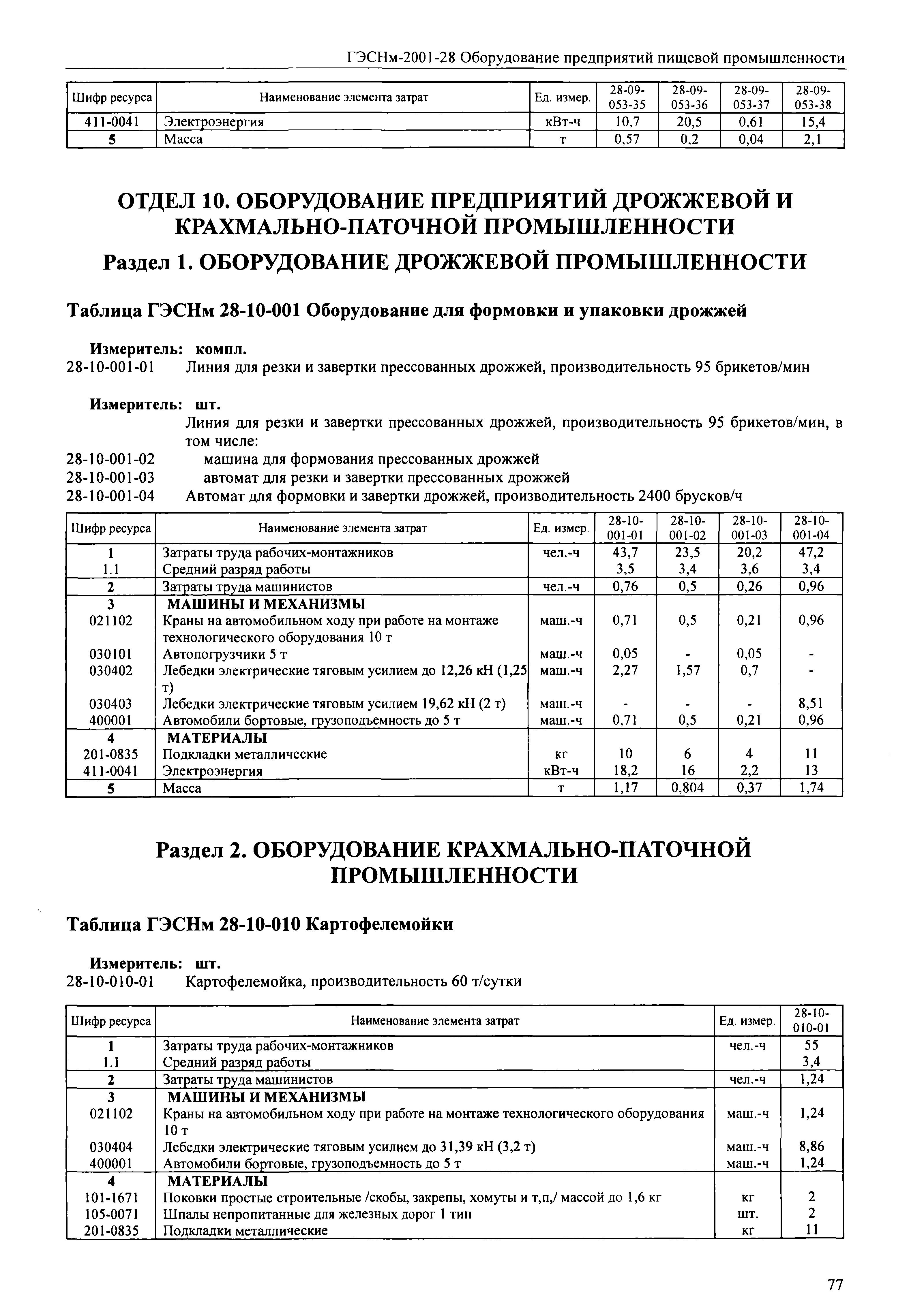 ГЭСНм-2001-28 Оборудование предприятий пищевой промышленности

| Шифр ресурса | Наименование элемента затрат | Ед. измер. | 28-09-053-35 | 28-09-053-36 | 28-09-053-37 | 28-09-053-38 |
|---|---|---|---|---|---|---|
| 411-0041 | Электроэнергия | кВт-ч | 10,7 | 20,5 | 0,61 | 15,4 |
| 5 | Масса | т | 0,57 | 0,2 | 0,04 | 2,1 |

ОТДЕЛ 10. ОБОРУДОВАНИЕ ПРЕДПРИЯТИЙ ДРОЖЖЕВОЙ И КРАХМАЛЬНО-ПАТОЧНОЙ ПРОМЫШЛЕННОСТИ

Раздел 1. ОБОРУДОВАНИЕ ДРОЖЖЕВОЙ ПРОМЫШЛЕННОСТИ

Таблица ГЭСНм 28-10-001 Оборудование для формовки и упаковки дрожжей

Измеритель: компл.
28-10-001-01 Линия для резки и завертки прессованных дрожжей, производительность 95 брикетов/мин

Измеритель: шт.
Линия для резки и завертки прессованных дрожжей, производительность 95 брикетов/мин, в том числе:
28-10-001-02 машина для формования прессованных дрожжей
28-10-001-03 автомат для резки и завертки прессованных дрожжей
28-10-001-04 Автомат для формовки и завертки дрожжей, производительность 2400 брусков/ч

| Шифр ресурса | Наименование элемента затрат | Ед. измер. | 28-10-001-01 | 28-10-001-02 | 28-10-001-03 | 28-10-001-04 |
|---|---|---|---|---|---|---|
| 1 | Затраты труда рабочих-монтажников | чел.-ч | 43,7 | 23,5 | 20,2 | 47,2 |
| 1.1 | Средний разряд работы | | 3,5 | 3,4 | 3,6 | 3,4 |
| 2 | Затраты труда машинистов | чел.-ч | 0,76 | 0,5 | 0,26 | 0,96 |
| 3 | МАШИНЫ И МЕХАНИЗМЫ | | | | | |
| 021102 | Краны на автомобильном ходу при работе на монтаже технологического оборудования 10 т | маш.-ч | 0,71 | 0,5 | 0,21 | 0,96 |
| 030101 | Автопогрузчики 5 т | маш.-ч | 0,05 | - | 0,05 | - |
| 030402 | Лебедки электрические тяговым усилием до 12,26 кН (1,25 т) | маш.-ч | 2,27 | 1,57 | 0,7 | - |
| 030403 | Лебедки электрические тяговым усилием 19,62 кН (2 т) | маш.-ч | - | - | - | 8,51 |
| 400001 | Автомобили бортовые, грузоподъемность до 5 т | маш.-ч | 0,71 | 0,5 | 0,21 | 0,96 |
| 4 | МАТЕРИАЛЫ | | | | | |
| 201-0835 | Подкладки металлические | кг | 10 | 6 | 4 | 11 |
| 411-0041 | Электроэнергия | кВт-ч | 18,2 | 16 | 2,2 | 13 |
| 5 | Масса | т | 1,17 | 0,804 | 0,37 | 1,74 |

Раздел 2. ОБОРУДОВАНИЕ КРАХМАЛЬНО-ПАТОЧНОЙ ПРОМЫШЛЕННОСТИ

Таблица ГЭСНм 28-10-010 Картофелемойки

Измеритель: шт.
28-10-010-01 Картофелемойка, производительность 60 т/сутки

| Шифр ресурса | Наименование элемента затрат | Ед. измер. | 28-10-010-01 |
|---|---|---|---|
| 1 | Затраты труда рабочих-монтажников | чел.-ч | 55 |
| 1.1 | Средний разряд работы | | 3,4 |
| 2 | Затраты труда машинистов | чел.-ч | 1,24 |
| 3 | МАШИНЫ И МЕХАНИЗМЫ | | |
| 021102 | Краны на автомобильном ходу при работе на монтаже технологического оборудования 10 т | маш.-ч | 1,24 |
| 030404 | Лебедки электрические тяговым усилием до 31,39 кН (3,2 т) | маш.-ч | 8,86 |
| 400001 | Автомобили бортовые, грузоподъемность до 5 т | маш.-ч | 1,24 |
| 4 | МАТЕРИАЛЫ | | |
| 101-1671 | Поковки простые строительные /скобы, закрепы, хомуты и т,п,/ массой до 1,6 кг | кг | 2 |
| 105-0071 | Шпалы непропитанные для железных дорог 1 тип | шт. | 2 |
| 201-0835 | Подкладки металлические | кг | 11 |

77